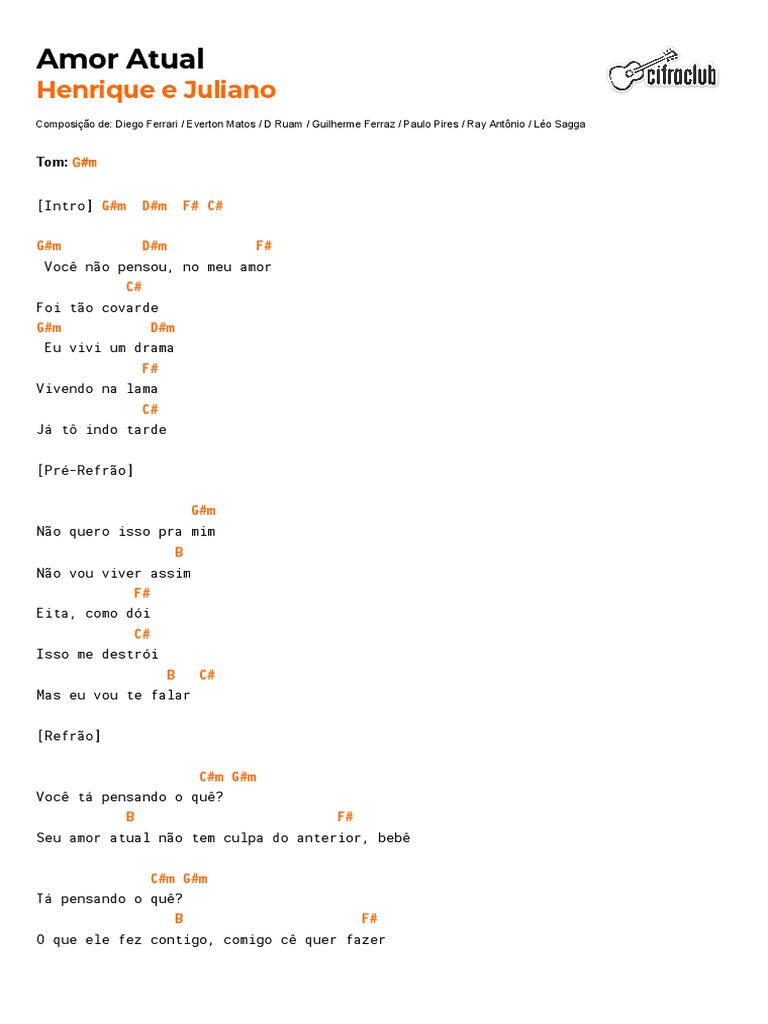 Amor Atual
Henrique e Juliano

cifraclub

Composição de: Diego Ferrari / Everton Matos / D Ruam / Guilherme Ferraz / Paulo Pires / Ray Antônio / Léo Sagga

Tom: G#m

[Intro] G#m D#m F# C#

G#m D#m F#
Você não pensou, no meu amor
C#
Foi tão covarde
G#m D#m
Eu vivi um drama
F#
Vivendo na lama
C#
Já tô indo tarde

[Pré-Refrão]

G#m
Não quero isso pra mim
B
Não vou viver assim
F#
Eita, como dói
C#
Isso me destrói
B C#
Mas eu vou te falar

[Refrão]

C#m G#m
Você tá pensando o quê?
B F#
Seu amor atual não tem culpa do anterior, bebê

C#m G#m
Tá pensando o quê?
B F#
O que ele fez contigo, comigo cê quer fazer